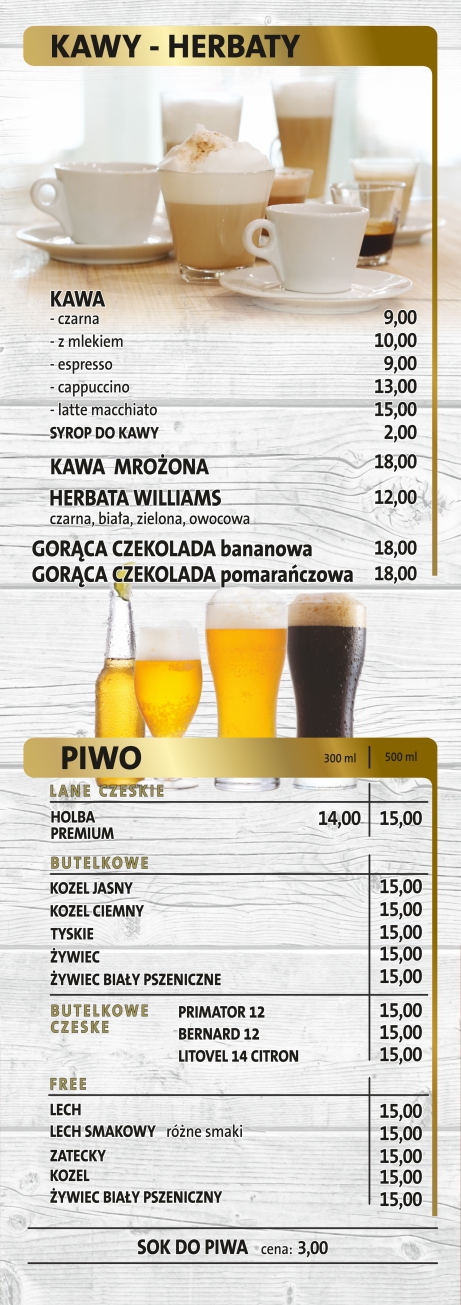 KAWY - HERBATY

KAWA
- czarna 9,00
- z mlekiem 10,00
- espresso 9,00
- cappuccino 13,00
- latte macchiato 15,00
SYROP DO KAWY 2,00

KAWA MROŻONA 18,00

HERBATA WILLIAMS 12,00
czarna, biała, zielona, owocowa

GORĄCA CZEKOLADA bananowa 18,00
GORĄCA CZEKOLADA pomarańczowa 18,00

PIWO 300 ml 500 ml

LANE CZESKIE
HOLBA PREMIUM 14,00 15,00

BUTELKOWE
KOZEL JASNY 15,00
KOZEL CIEMNY 15,00
TYSKIE 15,00
ŻYWIEC 15,00
ŻYWIEC BIAŁY PSZENICZNE 15,00

BUTELKOWE CZESKE
PRIMATOR 12 15,00
BERNARD 12 15,00
LITOVEL 14 CITRON 15,00

FREE
LECH 15,00
LECH SMAKOWY różne smaki 15,00
ZATECKY 15,00
KOZEL 15,00
ŻYWIEC BIAŁY PSZENICZNY 15,00

SOK DO PIWA cena: 3,00